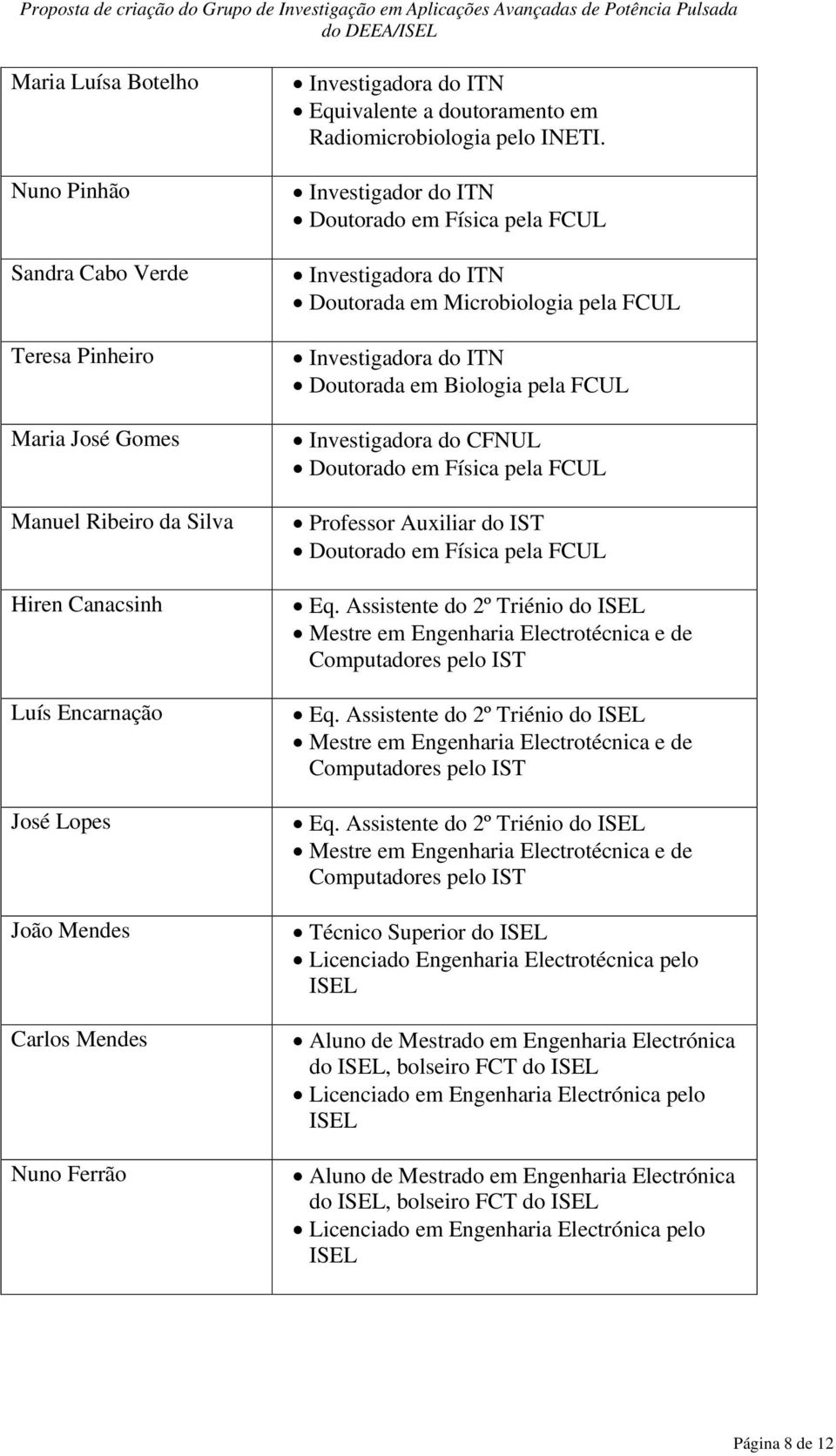 Proposta de criação do Grupo de Investigação em Aplicações Avançadas de Potência Pulsada do DEEA/ISEL

| | |
|---|---|
| Maria Luísa Botelho | • Investigadora do ITN • Equivalente a doutoramento em Radiomicrobiologia pelo INETI. |
| Nuno Pinhão | • Investigador do ITN • Doutorado em Física pela FCUL |
| Sandra Cabo Verde | • Investigadora do ITN • Doutorada em Microbiologia pela FCUL |
| Teresa Pinheiro | • Investigadora do ITN • Doutorada em Biologia pela FCUL |
| Maria José Gomes | • Investigadora do CFNUL • Doutorado em Física pela FCUL |
| Manuel Ribeiro da Silva | • Professor Auxiliar do IST • Doutorado em Física pela FCUL |
| Hiren Canacsinh | • Eq. Assistente do 2º Triénio do ISEL • Mestre em Engenharia Electrotécnica e de Computadores pelo IST |
| Luís Encarnação | • Eq. Assistente do 2º Triénio do ISEL • Mestre em Engenharia Electrotécnica e de Computadores pelo IST |
| José Lopes | • Eq. Assistente do 2º Triénio do ISEL • Mestre em Engenharia Electrotécnica e de Computadores pelo IST |
| João Mendes | • Técnico Superior do ISEL • Licenciado Engenharia Electrotécnica pelo ISEL |
| Carlos Mendes | • Aluno de Mestrado em Engenharia Electrónica do ISEL, bolseiro FCT do ISEL • Licenciado em Engenharia Electrónica pelo ISEL |
| Nuno Ferrão | • Aluno de Mestrado em Engenharia Electrónica do ISEL, bolseiro FCT do ISEL • Licenciado em Engenharia Electrónica pelo ISEL |

Página 8 de 12